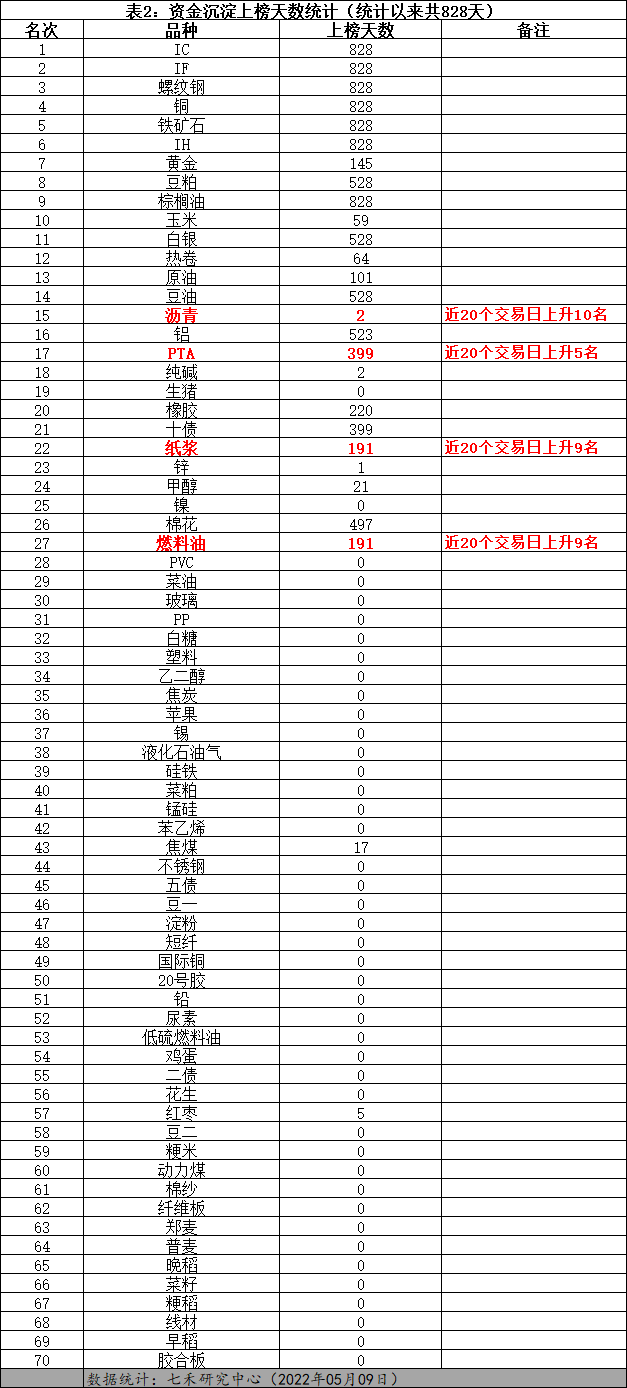 表2：资金沉淀上榜天数统计（统计以来共828天）

| 名次 | 品种 | 上榜天数 | 备注 |
|---|---|---|---|
| 1 | IC | 828 | |
| 2 | IF | 828 | |
| 3 | 螺纹钢 | 828 | |
| 4 | 铜 | 828 | |
| 5 | 铁矿石 | 828 | |
| 6 | IH | 828 | |
| 7 | 黄金 | 145 | |
| 8 | 豆粕 | 528 | |
| 9 | 棕榈油 | 828 | |
| 10 | 玉米 | 59 | |
| 11 | 白银 | 528 | |
| 12 | 热卷 | 64 | |
| 13 | 原油 | 101 | |
| 14 | 豆油 | 528 | |
| 15 | 沥青 | 2 | 近20个交易日上升10名 |
| 16 | 铝 | 523 | |
| 17 | PTA | 399 | 近20个交易日上升5名 |
| 18 | 纯碱 | 2 | |
| 19 | 生猪 | 0 | |
| 20 | 橡胶 | 220 | |
| 21 | 十债 | 399 | |
| 22 | 纸浆 | 191 | 近20个交易日上升9名 |
| 23 | 锌 | 1 | |
| 24 | 甲醇 | 21 | |
| 25 | 镍 | 0 | |
| 26 | 棉花 | 497 | |
| 27 | 燃料油 | 191 | 近20个交易日上升9名 |
| 28 | PVC | 0 | |
| 29 | 菜油 | 0 | |
| 30 | 玻璃 | 0 | |
| 31 | PP | 0 | |
| 32 | 白糖 | 0 | |
| 33 | 塑料 | 0 | |
| 34 | 乙二醇 | 0 | |
| 35 | 焦炭 | 0 | |
| 36 | 苹果 | 0 | |
| 37 | 锡 | 0 | |
| 38 | 液化石油气 | 0 | |
| 39 | 硅铁 | 0 | |
| 40 | 菜粕 | 0 | |
| 41 | 锰硅 | 0 | |
| 42 | 苯乙烯 | 0 | |
| 43 | 焦煤 | 17 | |
| 44 | 不锈钢 | 0 | |
| 45 | 五债 | 0 | |
| 46 | 豆一 | 0 | |
| 47 | 淀粉 | 0 | |
| 48 | 短纤 | 0 | |
| 49 | 国际铜 | 0 | |
| 50 | 20号胶 | 0 | |
| 51 | 铅 | 0 | |
| 52 | 尿素 | 0 | |
| 53 | 低硫燃料油 | 0 | |
| 54 | 鸡蛋 | 0 | |
| 55 | 二债 | 0 | |
| 56 | 花生 | 0 | |
| 57 | 红枣 | 5 | |
| 58 | 豆二 | 0 | |
| 59 | 粳米 | 0 | |
| 60 | 动力煤 | 0 | |
| 61 | 棉纱 | 0 | |
| 62 | 纤维板 | 0 | |
| 63 | 郑麦 | 0 | |
| 64 | 普麦 | 0 | |
| 65 | 晚稻 | 0 | |
| 66 | 菜籽 | 0 | |
| 67 | 粳稻 | 0 | |
| 68 | 线材 | 0 | |
| 69 | 早稻 | 0 | |
| 70 | 胶合板 | 0 | |

数据统计：七禾研究中心（2022年05月09日）